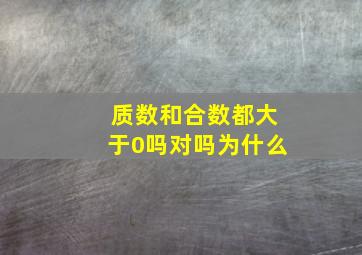 质数和合数都大于0吗对吗为什么